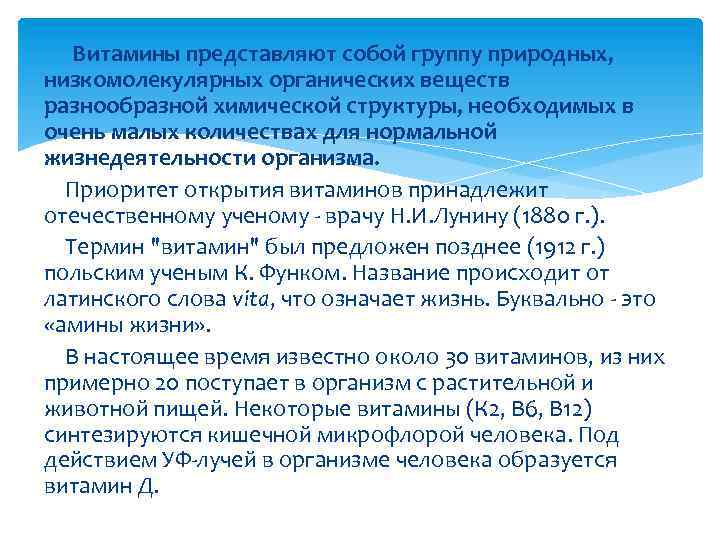 Витамины представляют собой группу природных, низкомолекулярных органических веществ разнообразной химической структуры, необходимых в очень малых количествах для нормальной жизнедеятельности организма.

Приоритет открытия витаминов принадлежит отечественному ученому - врачу Н.И.Лунину (1880 г.).

Термин "витамин" был предложен позднее (1912 г.) польским ученым К. Функом. Название происходит от латинского слова vita, что означает жизнь. Буквально - это «амины жизни».

В настоящее время известно около 30 витаминов, из них примерно 20 поступает в организм с растительной и животной пищей. Некоторые витамины (К2, В6, В12) синтезируются кишечной микрофлорой человека. Под действием УФ-лучей в организме человека образуется витамин Д.